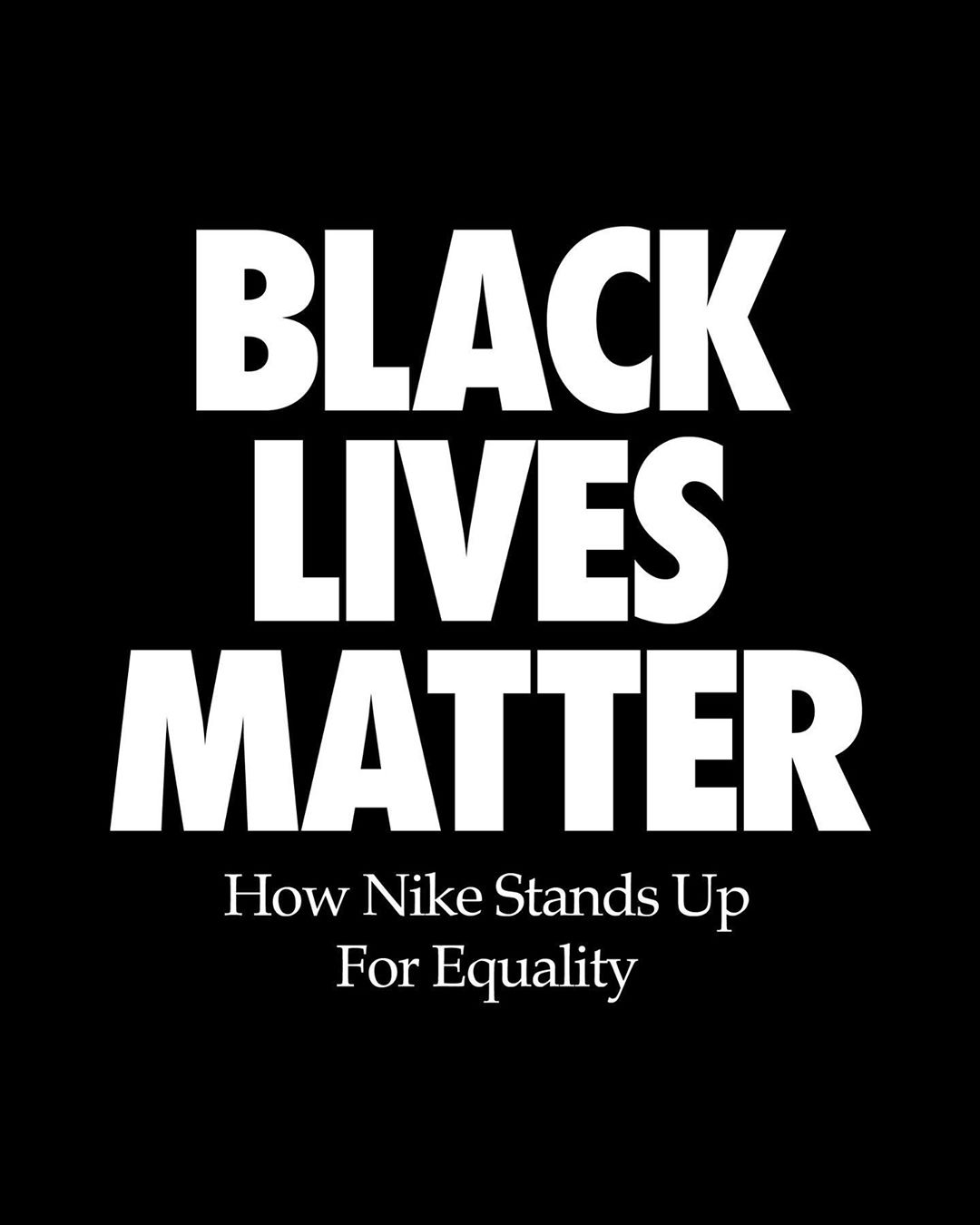 BLACK
LIVES
MATTER

How Nike Stands Up
For Equality